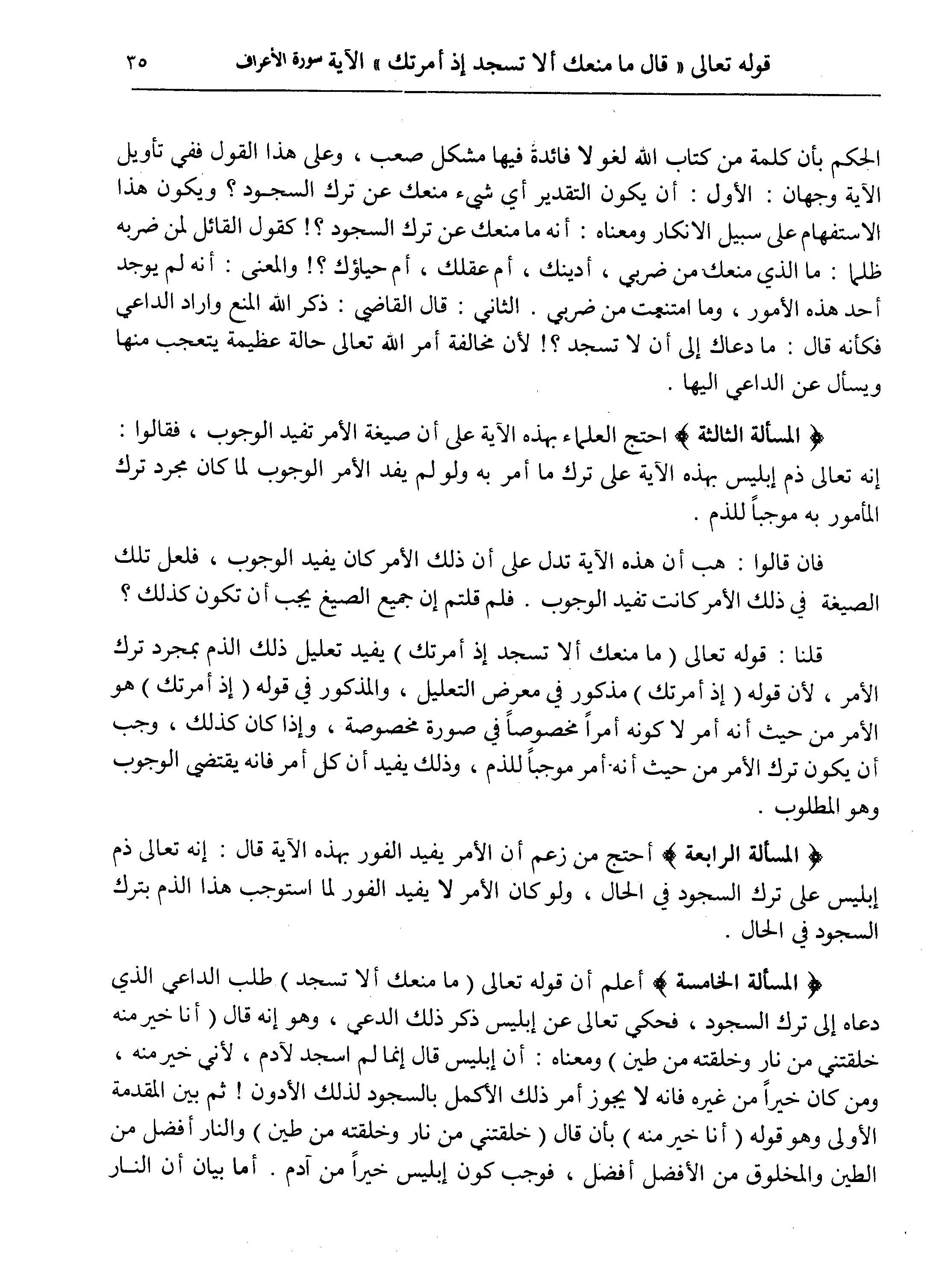 قوله تعالى « قال ما منعك ألا تسجد إذ أمرتك » الآية سورة الأعراف ٣٥

الحكم بأن كلمة من كتاب الله لغو لا فائدة فيها مشكل صعب ، وعلى هذا القول ففي تأويل الآية وجهان : الأول : أن يكون التقدير أي شيء منعك عن ترك السجود ؟ ويكون هذا الاستفهام على سبيل الانكار ومعناه : أنه ما منعك عن ترك السجود ؟! كقول القائل لمن ضربه ظلما : ما الذي منعك من ضربي ، أدينك ، أم عقلك ، أم حياؤك ؟! والمعنى : أنه لم يوجد أحد هذه الأمور ، وما امتنعت من ضربي . الثاني : قال القاضي : ذكر الله المنع واراد الداعي فكأنه قال : ما دعاك إلى أن لا تسجد ؟! لأن مخالفة أمر الله تعالى حالة عظيمة يتعجب منها ويسأل عن الداعي اليها .

﴿ المسألة الثالثة ﴾ احتج العلماء بهذه الآية على أن صيغة الأمر تفيد الوجوب ، فقالوا : إنه تعالى ذم إبليس بهذه الآية على ترك ما أمر به ولو لم يفد الأمر الوجوب لما كان مجرد ترك المأمور به موجباً للذم .

فان قالوا : هب أن هذه الآية تدل على أن ذلك الأمر كان يفيد الوجوب ، فلعل تلك الصيغة في ذلك الأمر كانت تفيد الوجوب . فلم قلتم إن جميع الصيغ يجب أن تكون كذلك ؟

قلنا : قوله تعالى ( ما منعك ألا تسجد إذ أمرتك ) يفيد تعليل ذلك الذم بمجرد ترك الأمر ، لأن قوله ( إذ أمرتك ) مذكور في معرض التعليل ، والمذكور في قوله ( إذ أمرتك ) هو الأمر من حيث أنه أمر لا كونه أمراً مخصوصاً في صورة مخصوصة ، وإذا كان كذلك ، وجب أن يكون ترك الأمر من حيث أنه أمر موجباً للذم ، وذلك يفيد أن كل أمر فانه يقتضي الوجوب وهو المطلوب .

﴿ المسألة الرابعة ﴾ أحتج من زعم أن الأمر يفيد الفور بهذه الآية قال : إنه تعالى ذم إبليس على ترك السجود في الحال ، ولو كان الأمر لا يفيد الفور لما استوجب هذا الذم بترك السجود في الحال .

﴿ المسألة الخامسة ﴾ أعلم أن قوله تعالى ( ما منعك ألا تسجد ) طلب الداعي الذي دعاه إلى ترك السجود ، فحكي تعالى عن إبليس ذكر ذلك الدعي ، وهو إنه قال ( أنا خير منه خلقتني من نار وخلقته من طين ) ومعناه : أن إبليس قال إنما لم اسجد لآدم ، لأني خير منه ، ومن كان خيراً من غيره فانه لا يجوز أمر ذلك الأكمل بالسجود لذلك الأدون ! ثم بين المقدمة الأولى وهو قوله ( أنا خير منه ) بأن قال ( خلقتني من نار وخلقته من طين ) والنار أفضل من الطين والمخلوق من الأفضل أفضل ، فوجب كون إبليس خيراً من آدم . أما بيان أن النار